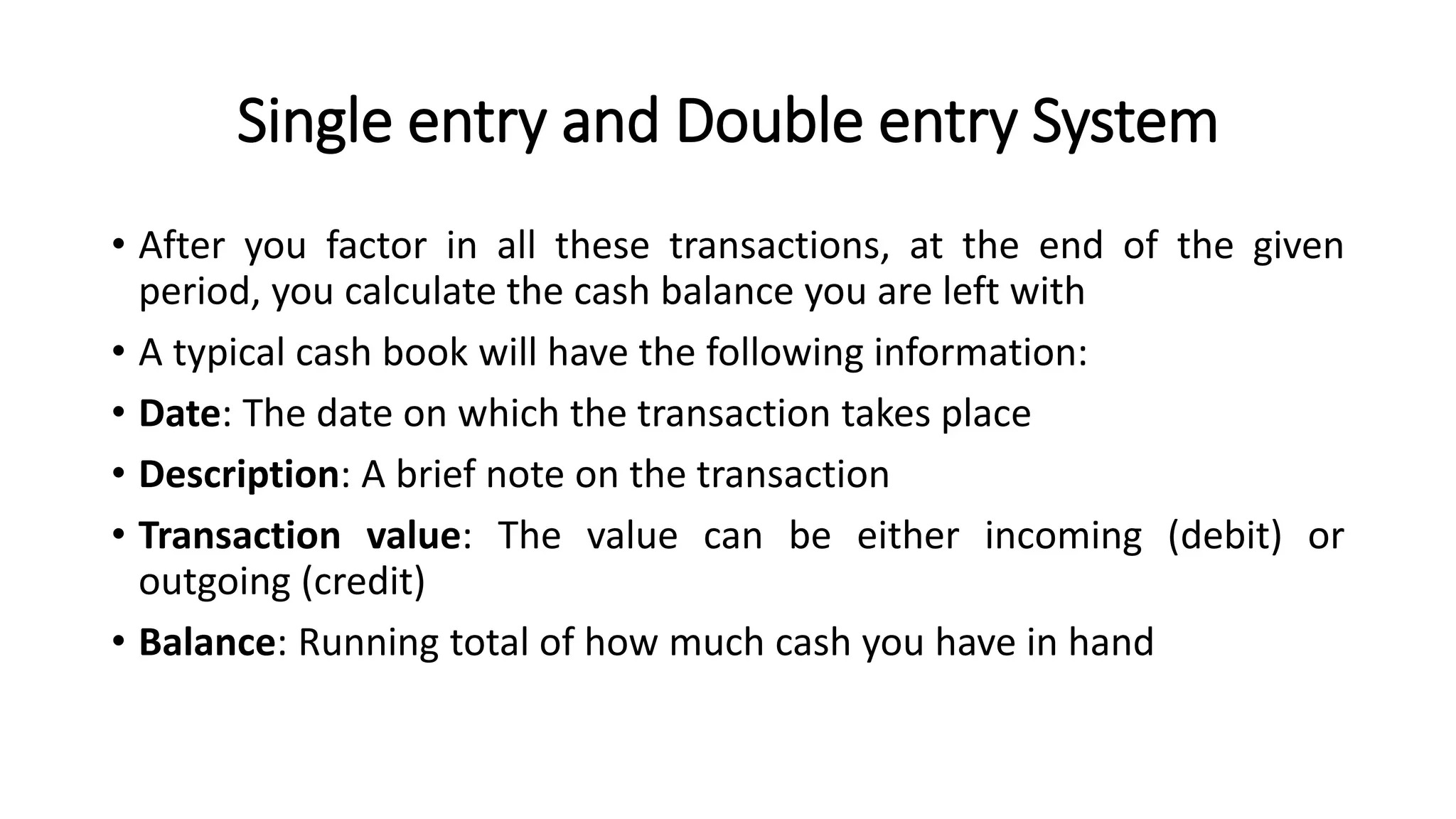 Single entry and Double entry System

• After you factor in all these transactions, at the end of the given period, you calculate the cash balance you are left with
• A typical cash book will have the following information:
• Date: The date on which the transaction takes place
• Description: A brief note on the transaction
• Transaction value: The value can be either incoming (debit) or outgoing (credit)
• Balance: Running total of how much cash you have in hand